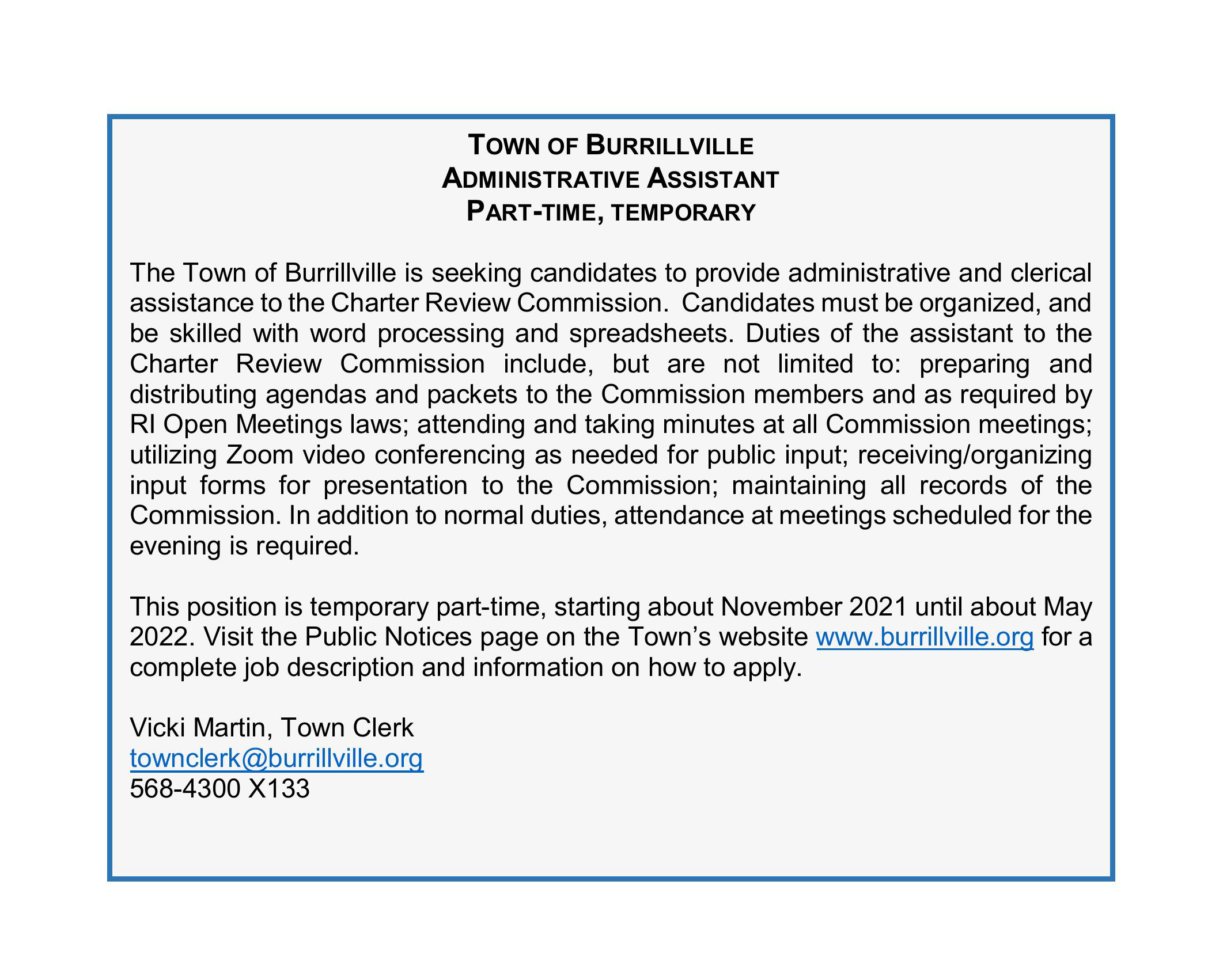 TOWN OF BURRILLVILLE
ADMINISTRATIVE ASSISTANT
PART-TIME, TEMPORARY

The Town of Burrillville is seeking candidates to provide administrative and clerical assistance to the Charter Review Commission. Candidates must be organized, and be skilled with word processing and spreadsheets. Duties of the assistant to the Charter Review Commission include, but are not limited to: preparing and distributing agendas and packets to the Commission members and as required by RI Open Meetings laws; attending and taking minutes at all Commission meetings; utilizing Zoom video conferencing as needed for public input; receiving/organizing input forms for presentation to the Commission; maintaining all records of the Commission. In addition to normal duties, attendance at meetings scheduled for the evening is required.

This position is temporary part-time, starting about November 2021 until about May 2022. Visit the Public Notices page on the Town's website www.burrillville.org for a complete job description and information on how to apply.

Vicki Martin, Town Clerk
townclerk@burrillville.org
568-4300 X133